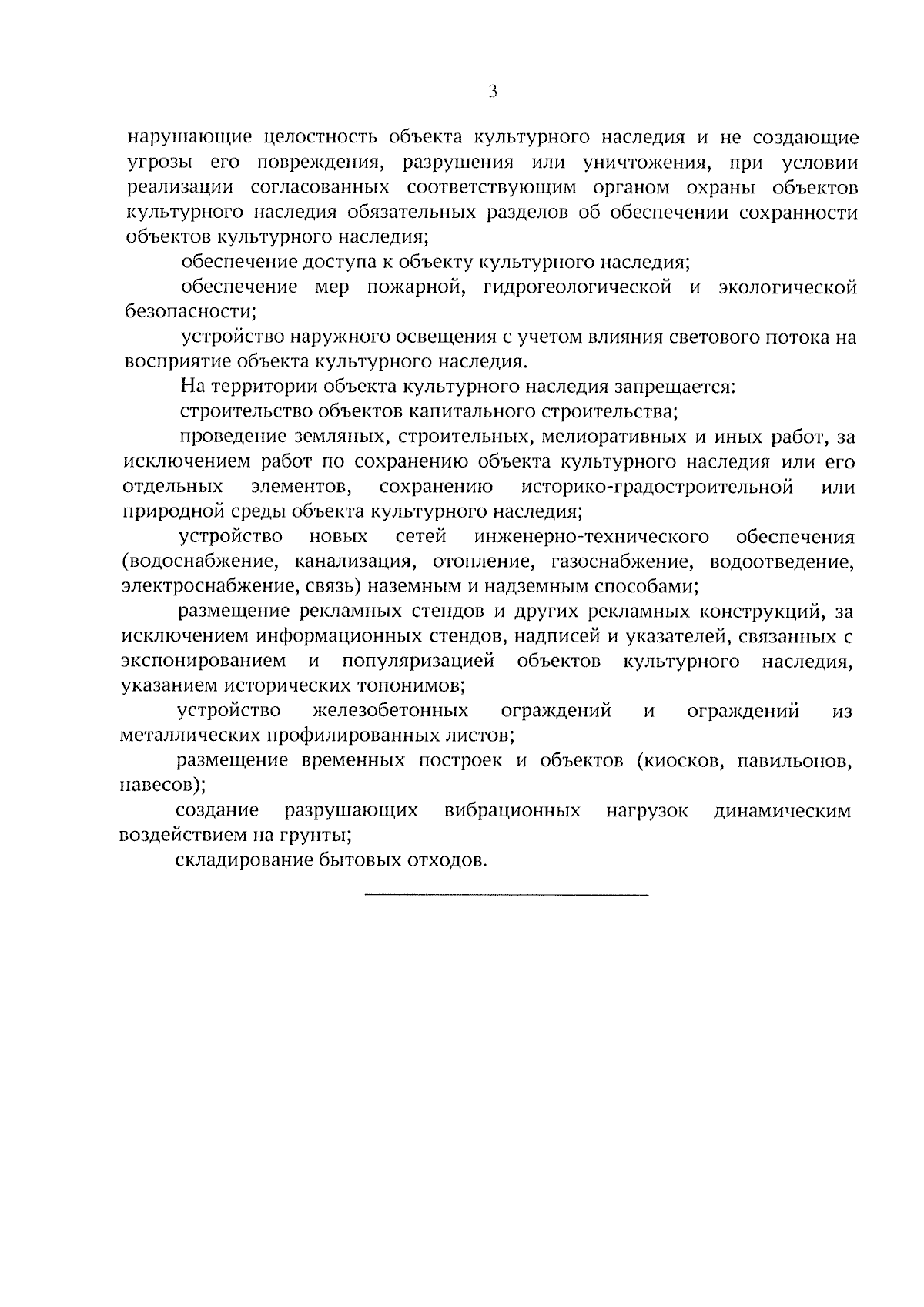 3

нарушающие целостность объекта культурного наследия и не создающие угрозы его повреждения, разрушения или уничтожения, при условии реализации согласованных соответствующим органом охраны объектов культурного наследия обязательных разделов об обеспечении сохранности объектов культурного наследия;

обеспечение доступа к объекту культурного наследия;

обеспечение мер пожарной, гидрогеологической и экологической безопасности;

устройство наружного освещения с учетом влияния светового потока на восприятие объекта культурного наследия.

На территории объекта культурного наследия запрещается:

строительство объектов капитального строительства;

проведение земляных, строительных, мелиоративных и иных работ, за исключением работ по сохранению объекта культурного наследия или его отдельных элементов, сохранению историко-градостроительной или природной среды объекта культурного наследия;

устройство новых сетей инженерно-технического обеспечения (водоснабжение, канализация, отопление, газоснабжение, водоотведение, электроснабжение, связь) наземным и надземным способами;

размещение рекламных стендов и других рекламных конструкций, за исключением информационных стендов, надписей и указателей, связанных с экспонированием и популяризацией объектов культурного наследия, указанием исторических топонимов;

устройство железобетонных ограждений и ограждений из металлических профилированных листов;

размещение временных построек и объектов (киосков, павильонов, навесов);

создание разрушающих вибрационных нагрузок динамическим воздействием на грунты;

складирование бытовых отходов.